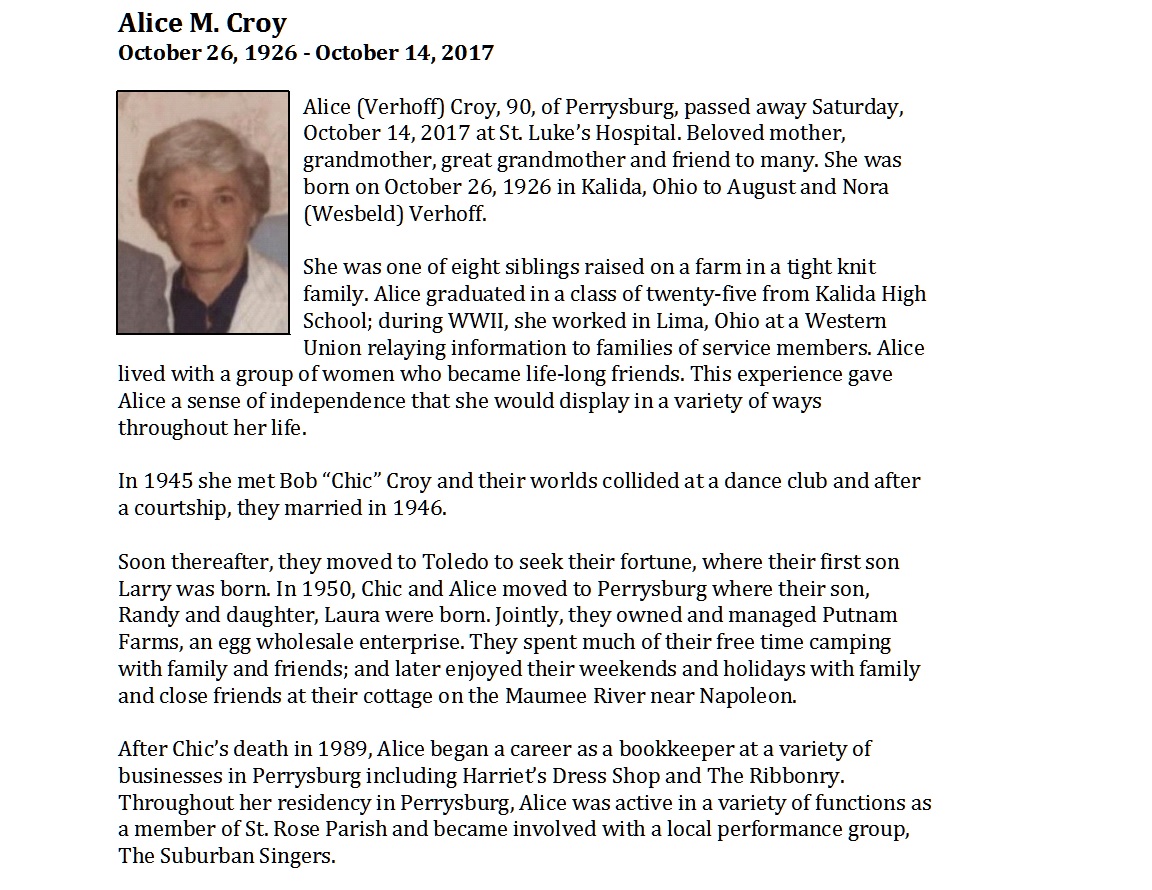 Alice M. Croy
October 26, 1926 - October 14, 2017

Alice (Verhoff) Croy, 90, of Perrysburg, passed away Saturday, October 14, 2017 at St. Luke's Hospital. Beloved mother, grandmother, great grandmother and friend to many. She was born on October 26, 1926 in Kalida, Ohio to August and Nora (Wesbeld) Verhoff.

She was one of eight siblings raised on a farm in a tight knit family. Alice graduated in a class of twenty-five from Kalida High School; during WWII, she worked in Lima, Ohio at a Western Union relaying information to families of service members. Alice lived with a group of women who became life-long friends. This experience gave Alice a sense of independence that she would display in a variety of ways throughout her life.

In 1945 she met Bob "Chic" Croy and their worlds collided at a dance club and after a courtship, they married in 1946.

Soon thereafter, they moved to Toledo to seek their fortune, where their first son Larry was born. In 1950, Chic and Alice moved to Perrysburg where their son, Randy and daughter, Laura were born. Jointly, they owned and managed Putnam Farms, an egg wholesale enterprise. They spent much of their free time camping with family and friends; and later enjoyed their weekends and holidays with family and close friends at their cottage on the Maumee River near Napoleon.

After Chic's death in 1989, Alice began a career as a bookkeeper at a variety of businesses in Perrysburg including Harriet's Dress Shop and The Ribbonry. Throughout her residency in Perrysburg, Alice was active in a variety of functions as a member of St. Rose Parish and became involved with a local performance group, The Suburban Singers.